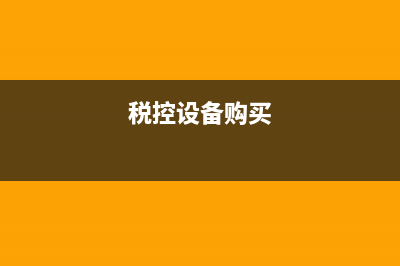 税控设备购买